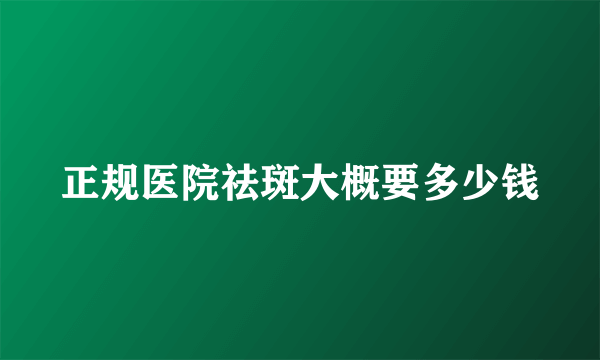 正规医院祛斑大概要多少钱